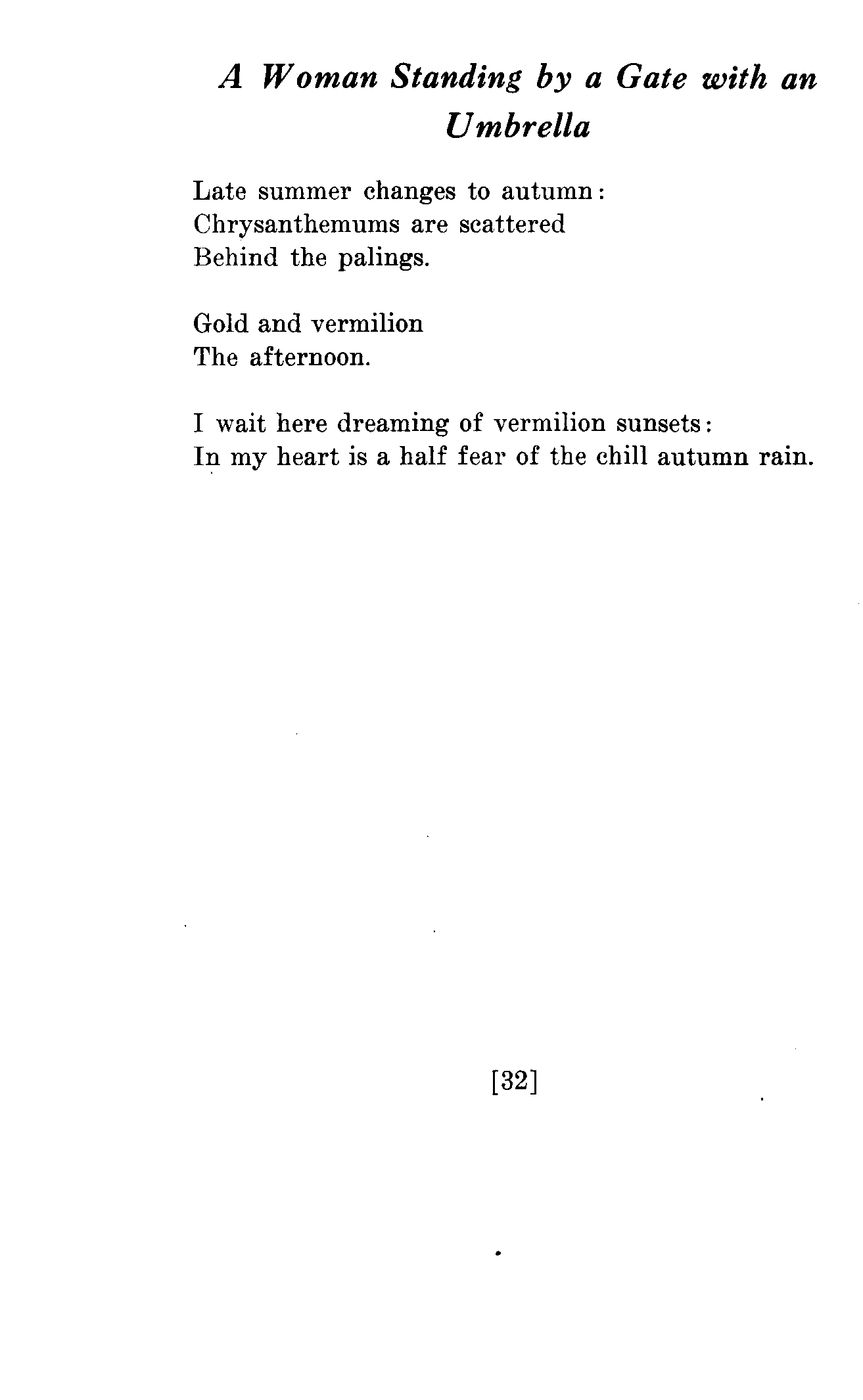 A Woman Standing by a Gate with an Umbrella

Late summer changes to autumn:
Chrysanthemums are scattered
Behind the palings.

Gold and vermilion
The afternoon.

I wait here dreaming of vermilion sunsets:
In my heart is a half fear of the chill autumn rain.

[32]